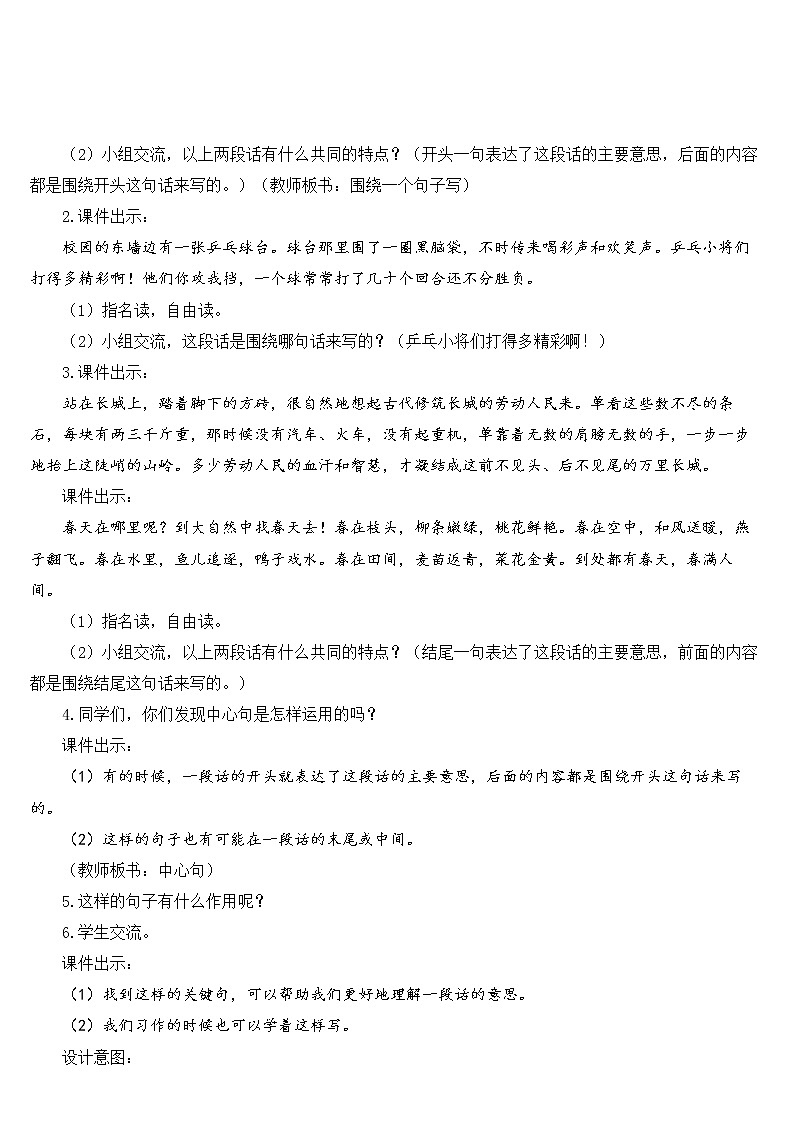 （2）小组交流，以上两段话有什么共同的特点？（开头一句表达了这段话的主要意思，后面的内容都是围绕开头这句话来写的。）（教师板书：围绕一个句子写）

2.课件出示：

校园的东墙边有一张乒乓球台。球台那里围了一圈黑脑袋，不时传来喝彩声和欢笑声。乒乓小将们打得多精彩啊！他们你攻我挡，一个球常常打了几十个回合还不分胜负。

（1）指名读，自由读。

（2）小组交流，这段话是围绕哪句话来写的？（乒乓小将们打得多精彩啊！）

3.课件出示：

站在长城上，踏着脚下的方砖，很自然地想起古代修筑长城的劳动人民来。单看这些数不尽的条石，每块有两三千斤重，那时候没有汽车、火车，没有起重机，单靠着无数的肩膀无数的手，一步一步地抬上这陡峭的山岭。多少劳动人民的血汗和智慧，才凝结成这前不见头、后不见尾的万里长城。

课件出示：

春天在哪里呢？到大自然中找春天去！春在枝头，柳条嫩绿，桃花鲜艳。春在空中，和风送暖，燕子翻飞。春在水里，鱼儿追逐，鸭子戏水。春在田间，麦苗返青，菜花金黄。到处都有春天，春满人间。

（1）指名读，自由读。

（2）小组交流，以上两段话有什么共同的特点？（结尾一句表达了这段话的主要意思，前面的内容都是围绕结尾这句话来写的。）

4.同学们，你们发现中心句是怎样运用的吗？

课件出示：

（1）有的时候，一段话的开头就表达了这段话的主要意思，后面的内容都是围绕开头这句话来写的。

（2）这样的句子也有可能在一段话的末尾或中间。

（教师板书：中心句）

5.这样的句子有什么作用呢？

6.学生交流。

课件出示：

（1）找到这样的关键句，可以帮助我们更好地理解一段话的意思。

（2）我们习作的时候也可以学着这样写。

设计意图：